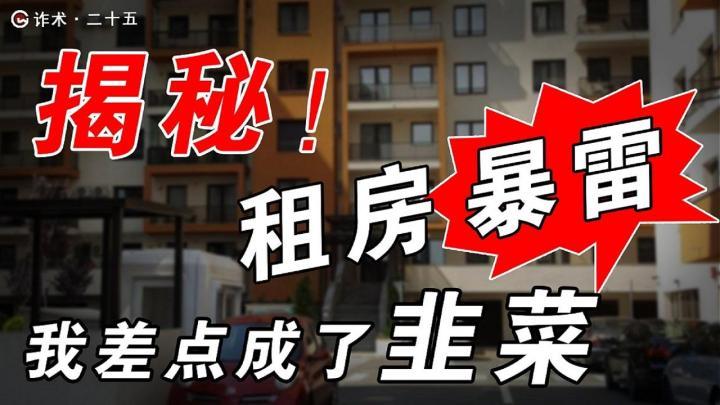 诈术 · 二十五

揭秘！

租房暴雷

我差点成了韭菜